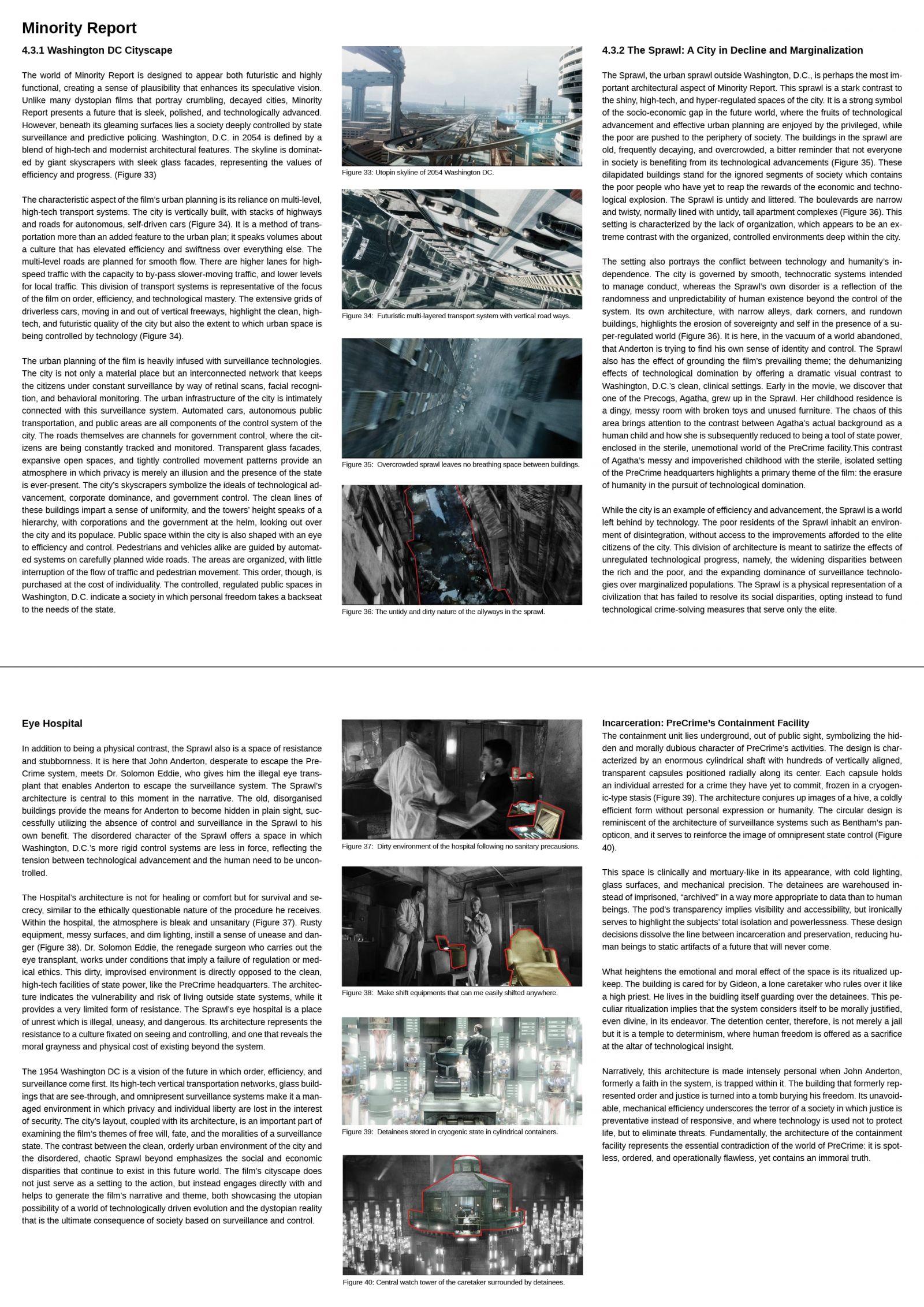 Minority Report

4.3.1 Washington DC Cityscape

The world of Minority Report is designed to appear both futuristic and highly functional, creating a sense of plausibility that enhances its speculative vision. Unlike many dystopian films that portray crumbling, decayed cities, Minority Report presents a future that is sleek, polished, and technologically advanced. However, beneath its gleaming surfaces lies a society deeply controlled by state surveillance and predictive policing. Washington, D.C. in 2054 is defined by a blend of high-tech and modernist architectural features. The skyline is dominated by giant skyscrapers with sleek glass facades, representing the values of efficiency and progress. (Figure 33)

The characteristic aspect of the film's urban planning is its reliance on multi-level, high-tech transport systems. The city is vertically built, with stacks of highways and roads for autonomous, self-driven cars (Figure 34). It is a method of transportation more than an added feature to the urban plan; it speaks volumes about a culture that has elevated efficiency and swiftness over everything else. The multi-level roads are planned for smooth flow. There are higher lanes for high-speed traffic with the capacity to by-pass slower-moving traffic, and lower levels for local traffic. This division of transport systems is representative of the focus of the film on order, efficiency, and technological mastery. The extensive grids of driverless cars, moving in and out of vertical freeways, highlight the clean, high-tech, and futuristic quality of the city but also the extent to which urban space is being controlled by technology (Figure 34).

The urban planning of the film is heavily infused with surveillance technologies. The city is not only a material place but an interconnected network that keeps the citizens under constant surveillance by way of retinal scans, facial recognition, and behavioral monitoring. The urban infrastructure of the city is intimately connected with this surveillance system. Automated cars, autonomous public transportation, and public areas are all components of the control system of the city. The roads themselves are channels for government control, where the citizens are being constantly tracked and monitored. Transparent glass facades, expansive open spaces, and tightly controlled movement patterns provide an atmosphere in which privacy is merely an illusion and the presence of the state is ever-present. The city's skyscrapers symbolize the ideals of technological advancement, corporate dominance, and government control. The clean lines of these buildings impart a sense of uniformity, and the towers' height speaks of a hierarchy, with corporations and the government at the helm, looking out over the city and its populace. Public space within the city is also shaped with an eye to efficiency and control. Pedestrians and vehicles alike are guided by automated systems on carefully planned wide roads. The areas are organized, with little interruption of the flow of traffic and pedestrian movement. This order, though, is purchased at the cost of individuality. The controlled, regulated public spaces in Washington, D.C. indicate a society in which personal freedom takes a backseat to the needs of the state.

Figure 33: Utopin skyline of 2054 Washington DC.

Figure 34: Futuristic multi-layered transport system with vertical road ways.

Figure 35: Overcrowded sprawl leaves no breathing space between buildings.

Figure 36: The untidy and dirty nature of the allyways in the sprawl.

4.3.2 The Sprawl: A City in Decline and Marginalization

The Sprawl, the urban sprawl outside Washington, D.C., is perhaps the most important architectural aspect of Minority Report. This sprawl is a stark contrast to the shiny, high-tech, and hyper-regulated spaces of the city. It is a strong symbol of the socio-economic gap in the future world, where the fruits of technological advancement and effective urban planning are enjoyed by the privileged, while the poor are pushed to the periphery of society. The buildings in the sprawl are old, frequently decaying, and overcrowded, a bitter reminder that not everyone in society is benefiting from its technological advancements (Figure 35). These dilapidated buildings stand for the ignored segments of society which contains the poor people who have yet to reap the rewards of the economic and technological explosion. The Sprawl is untidy and littered. The boulevards are narrow and twisty, normally lined with untidy, tall apartment complexes (Figure 36). This setting is characterized by the lack of organization, which appears to be an extreme contrast with the organized, controlled environments deep within the city.

The setting also portrays the conflict between technology and humanity's independence. The city is governed by smooth, technocratic systems intended to manage conduct, whereas the Sprawl's own disorder is a reflection of the randomness and unpredictability of human existence beyond the control of the system. Its own architecture, with narrow alleys, dark corners, and rundown buildings, highlights the erosion of sovereignty and self in the presence of a super-regulated world (Figure 36). It is here, in the vacuum of a world abandoned, that Anderton is trying to find his own sense of identity and control. The Sprawl also has the effect of grounding the film's prevailing theme; the dehumanizing effects of technological domination by offering a dramatic visual contrast to Washington, D.C.'s clean, clinical settings. Early in the movie, we discover that one of the Precogs, Agatha, grew up in the Sprawl. Her childhood residence is a dingy, messy room with broken toys and unused furniture. The chaos of this area brings attention to the contrast between Agatha's actual background as a human child and how she is subsequently reduced to being a tool of state power, enclosed in the sterile, unemotional world of the PreCrime facility.This contrast of Agatha's messy and impoverished childhood with the sterile, isolated setting of the PreCrime headquarters highlights a primary theme of the film: the erasure of humanity in the pursuit of technological domination.

While the city is an example of efficiency and advancement, the Sprawl is a world left behind by technology. The poor residents of the Sprawl inhabit an environment of disintegration, without access to the improvements afforded to the elite citizens of the city. This division of architecture is meant to satirize the effects of unregulated technological progress, namely, the widening disparities between the rich and the poor, and the expanding dominance of surveillance technologies over marginalized populations. The Sprawl is a physical representation of a civilization that has failed to resolve its social disparities, opting instead to fund technological crime-solving measures that serve only the elite.

Eye Hospital

In addition to being a physical contrast, the Sprawl also is a space of resistance and stubbornness. It is here that John Anderton, desperate to escape the PreCrime system, meets Dr. Solomon Eddie, who gives him the illegal eye transplant that enables Anderton to escape the surveillance system. The Sprawl's architecture is central to this moment in the narrative. The old, disorganised buildings provide the means for Anderton to become hidden in plain sight, successfully utilizing the absence of control and surveillance in the Sprawl to his own benefit. The disordered character of the Sprawl offers a space in which Washington, D.C.'s more rigid control systems are less in force, reflecting the tension between technological advancement and the human need to be uncontrolled.

The Hospital's architecture is not for healing or comfort but for survival and secrecy, similar to the ethically questionable nature of the procedure he receives. Within the hospital, the atmosphere is bleak and unsanitary (Figure 37). Rusty equipment, messy surfaces, and dim lighting, instill a sense of unease and danger (Figure 38). Dr. Solomon Eddie, the renegade surgeon who carries out the eye transplant, works under conditions that imply a failure of regulation or medical ethics. This dirty, improvised environment is directly opposed to the clean, high-tech facilities of state power, like the PreCrime headquarters. The architecture indicates the vulnerability and risk of living outside state systems, while it provides a very limited form of resistance. The Sprawl's eye hospital is a place of unrest which is illegal, uneasy, and dangerous. Its architecture represents the resistance to a culture fixated on seeing and controlling, and one that reveals the moral grayness and physical cost of existing beyond the system.

The 1954 Washington DC is a vision of the future in which order, efficiency, and surveillance come first. Its high-tech vertical transportation networks, glass buildings that are see-through, and omnipresent surveillance systems make it a managed environment in which privacy and individual liberty are lost in the interest of security. The city's layout, coupled with its architecture, is an important part of examining the film's themes of free will, fate, and the moralities of a surveillance state. The contrast between the clean, orderly urban environment of the city and the disordered, chaotic Sprawl beyond emphasizes the social and economic disparities that continue to exist in this future world. The film's cityscape does not just serve as a setting to the action, but instead engages directly with and helps to generate the film's narrative and theme, both showcasing the utopian possibility of a world of technologically driven evolution and the dystopian reality that is the ultimate consequence of society based on surveillance and control.

Figure 37: Dirty environment of the hospital following no sanitary precausions.

Figure 38: Make shift equipments that can me easily shifted anywhere.

Figure 39: Detainees stored in cryogenic state in cylindrical containers.

Figure 40: Central watch tower of the caretaker surrounded by detainees.

Incarceration: PreCrime's Containment Facility
The containment unit lies underground, out of public sight, symbolizing the hidden and morally dubious character of PreCrime's activities. The design is characterized by an enormous cylindrical shaft with hundreds of vertically aligned, transparent capsules positioned radially along its center. Each capsule holds an individual arrested for a crime they have yet to commit, frozen in a cryogenic-type stasis (Figure 39). The architecture conjures up images of a hive, a coldly efficient form without personal expression or humanity. The circular design is reminiscent of the architecture of surveillance systems such as Bentham's panopticon, and it serves to reinforce the image of omnipresent state control (Figure 40).

This space is clinically and mortuary-like in its appearance, with cold lighting, glass surfaces, and mechanical precision. The detainees are warehoused instead of imprisoned, "archived" in a way more appropriate to data than to human beings. The pod's transparency implies visibility and accessibility, but ironically serves to highlight the subjects' total isolation and powerlessness. These design decisions dissolve the line between incarceration and preservation, reducing human beings to static artifacts of a future that will never come.

What heightens the emotional and moral effect of the space is its ritualized upkeep. The building is cared for by Gideon, a lone caretaker who rules over it like a high priest. He lives in the buidling itself guarding over the detainees. This peculiar ritualization implies that the system considers itself to be morally justified, even divine, in its endeavor. The detention center, therefore, is not merely a jail but it is a temple to determinism, where human freedom is offered as a sacrifice at the altar of technological insight.

Narratively, this architecture is made intensely personal when John Anderton, formerly a faith in the system, is trapped within it. The building that formerly represented order and justice is turned into a tomb burying his freedom. Its unavoidable, mechanical efficiency underscores the terror of a society in which justice is preventative instead of responsive, and where technology is used not to protect life, but to eliminate threats. Fundamentally, the architecture of the containment facility represents the essential contradiction of the world of PreCrime: it is spotless, ordered, and operationally flawless, yet contains an immoral truth.